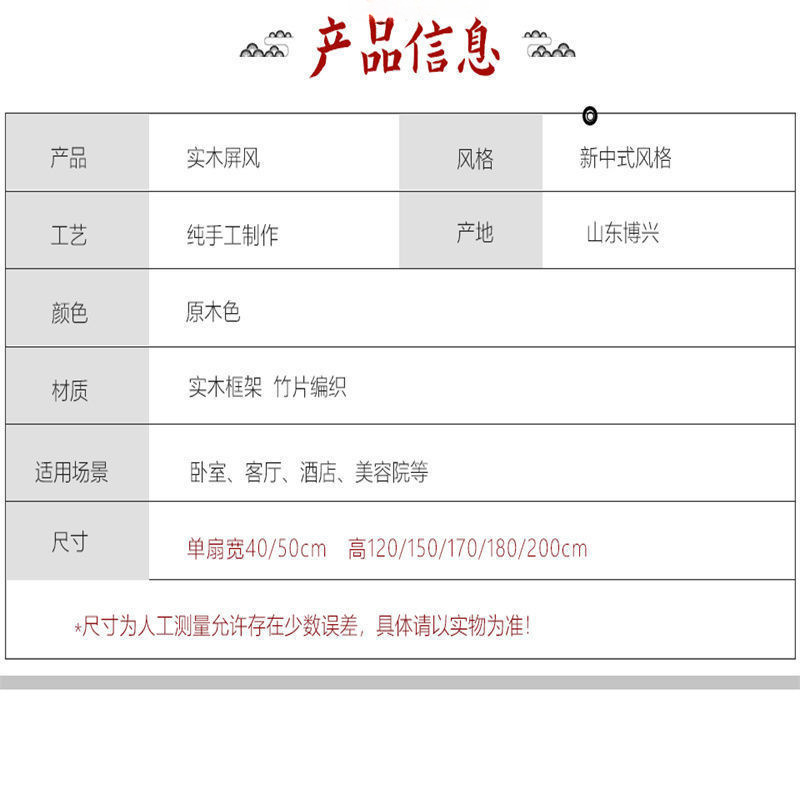 产品信息

| 产品 | 实木屏风 | 风格 | 新中式风格 |
|---|---|---|---|
| 工艺 | 纯手工制作 | 产地 | 山东博兴 |
| 颜色 | 原木色 | | |
| 材质 | 实木框架 竹片编织 | | |
| 适用场景 | 卧室、客厅、酒店、美容院等 | | |
| 尺寸 | 单扇宽40/50cm 高120/150/170/180/200cm | | |

*尺寸为人工测量允许存在少数误差，具体请以实物为准！